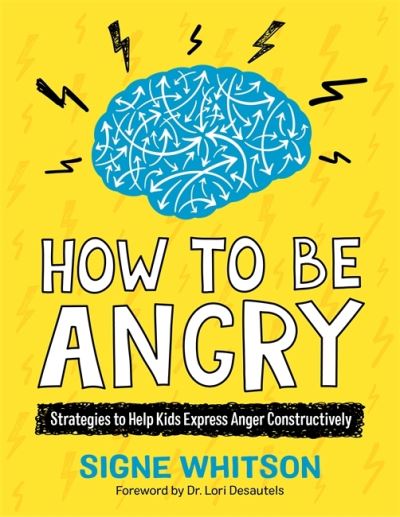 HOW TO BE ANGRY

Strategies to Help Kids Express Anger Constructively

SIGNE WHITSON

Foreword by Dr. Lori Desautels